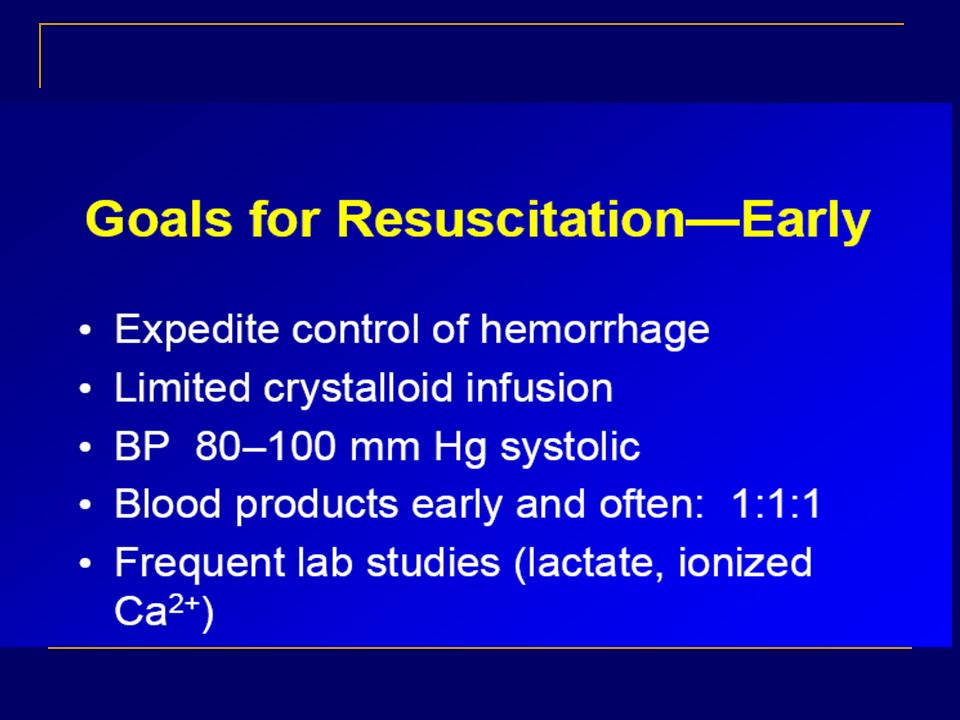 Goals for Resuscitation—Early

• Expedite control of hemorrhage
• Limited crystalloid infusion
• BP 80–100 mm Hg systolic
• Blood products early and often: 1:1:1
• Frequent lab studies (lactate, ionized $Ca^{2+}$)